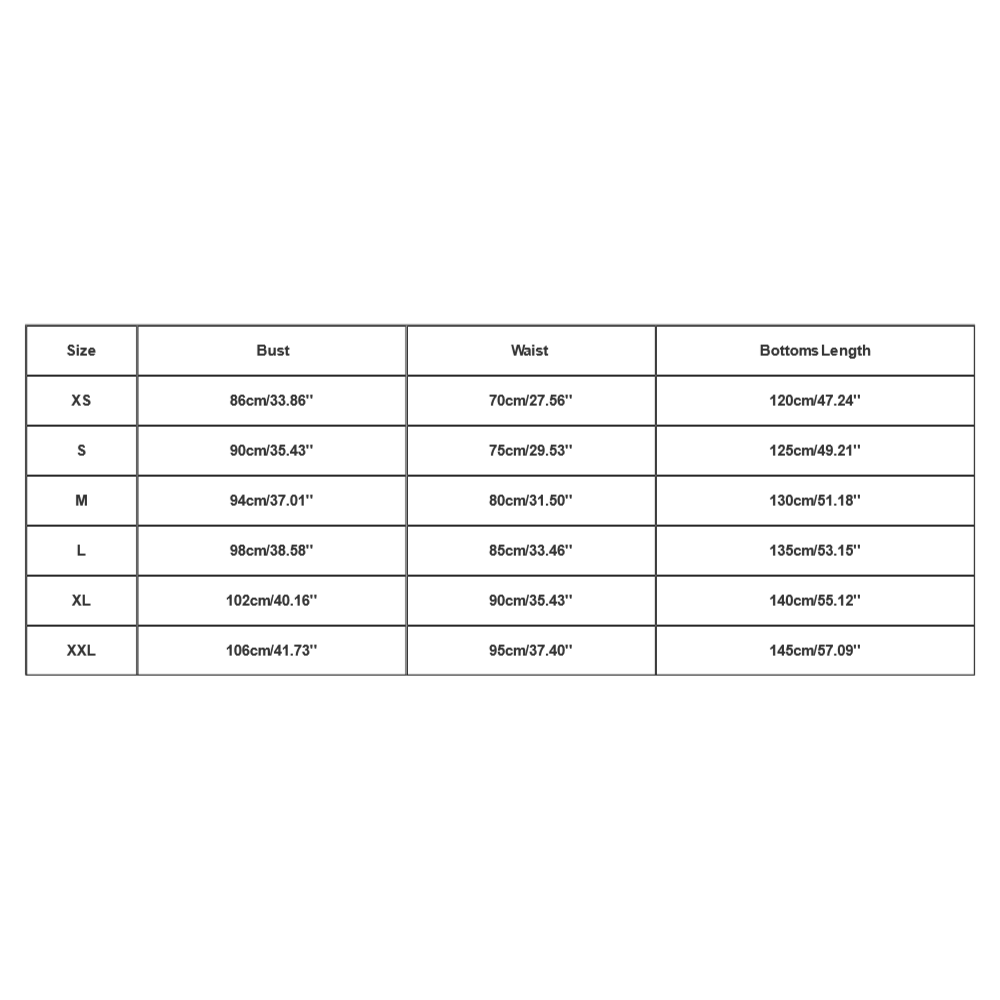 | Size | Bust | Waist | Bottoms Length |
|---|---|---|---|
| XS | 86cm/33.86'' | 70cm/27.56'' | 120cm/47.24'' |
| S | 90cm/35.43'' | 75cm/29.53'' | 125cm/49.21'' |
| M | 94cm/37.01'' | 80cm/31.50'' | 130cm/51.18'' |
| L | 98cm/38.58'' | 85cm/33.46'' | 135cm/53.15'' |
| XL | 102cm/40.16'' | 90cm/35.43'' | 140cm/55.12'' |
| XXL | 106cm/41.73'' | 95cm/37.40'' | 145cm/57.09'' |